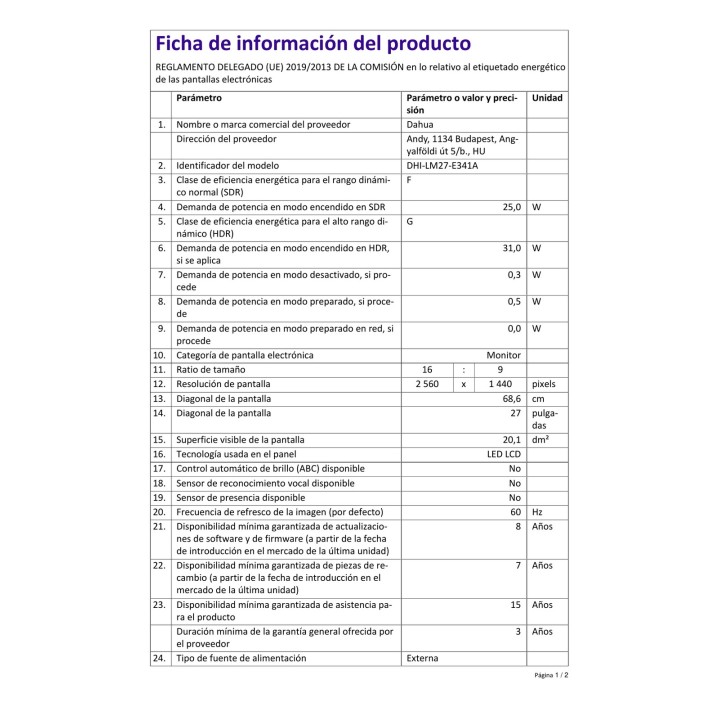 Ficha de información del producto

REGLAMENTO DELEGADO (UE) 2019/2013 DE LA COMISIÓN en lo relativo al etiquetado energético de las pantallas electrónicas

| | Parámetro | Parámetro o valor y precisión | Unidad |
|---|---|---|---|
| 1. | Nombre o marca comercial del proveedor | Dahua | |
| | Dirección del proveedor | Andy, 1134 Budapest, Angyalföldi út 5/b., HU | |
| 2. | Identificador del modelo | DHI-LM27-E341A | |
| 3. | Clase de eficiencia energética para el rango dinámico normal (SDR) | F | |
| 4. | Demanda de potencia en modo encendido en SDR | 25,0 | W |
| 5. | Clase de eficiencia energética para el alto rango dinámico (HDR) | G | |
| 6. | Demanda de potencia en modo encendido en HDR, si se aplica | 31,0 | W |
| 7. | Demanda de potencia en modo desactivado, si procede | 0,3 | W |
| 8. | Demanda de potencia en modo preparado, si procede | 0,5 | W |
| 9. | Demanda de potencia en modo preparado en red, si procede | 0,0 | W |
| 10. | Categoría de pantalla electrónica | Monitor | |
| 11. | Ratio de tamaño | 16 : 9 | |
| 12. | Resolución de pantalla | 2 560 x 1 440 | pixels |
| 13. | Diagonal de la pantalla | 68,6 | cm |
| 14. | Diagonal de la pantalla | 27 | pulgadas |
| 15. | Superficie visible de la pantalla | 20,1 | dm² |
| 16. | Tecnología usada en el panel | LED LCD | |
| 17. | Control automático de brillo (ABC) disponible | No | |
| 18. | Sensor de reconocimiento vocal disponible | No | |
| 19. | Sensor de presencia disponible | No | |
| 20. | Frecuencia de refresco de la imagen (por defecto) | 60 | Hz |
| 21. | Disponibilidad mínima garantizada de actualizaciones de software y de firmware (a partir de la fecha de introducción en el mercado de la última unidad) | 8 | Años |
| 22. | Disponibilidad mínima garantizada de piezas de recambio (a partir de la fecha de introducción en el mercado de la última unidad) | 7 | Años |
| 23. | Disponibilidad mínima garantizada de asistencia para el producto | 15 | Años |
| | Duración mínima de la garantía general ofrecida por el proveedor | 3 | Años |
| 24. | Tipo de fuente de alimentación | Externa | |

Página 1 / 2